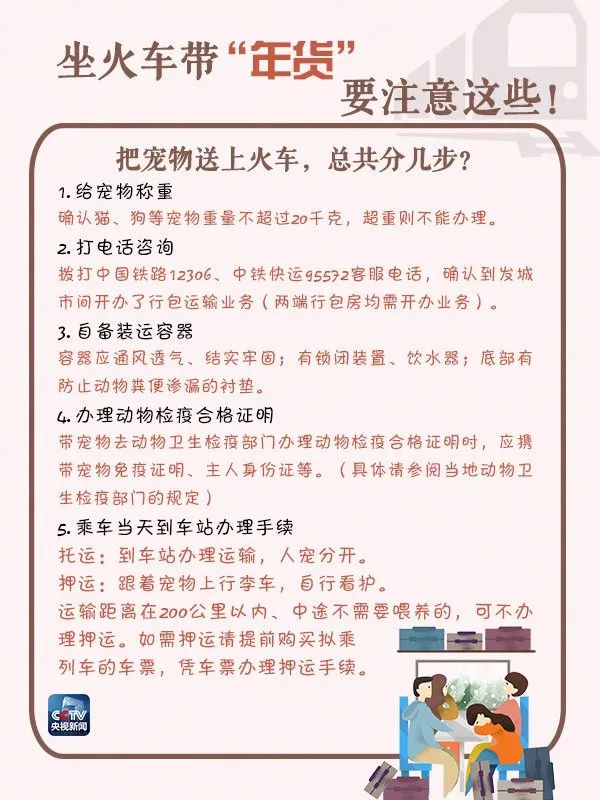 坐火车带“年货”要注意这些！

把宠物送上火车，总共分几步？

1. 给宠物称重
确认猫、狗等宠物重量不超过20千克，超重则不能办理。

2. 打电话咨询
拨打中国铁路12306、中铁快运95572客服电话，确认到发城市间开办了行包运输业务（两端行包房均需开办业务）。

3. 自备装运容器
容器应通风透气、结实牢固；有锁闭装置、饮水器；底部有防止动物粪便渗漏的衬垫。

4. 办理动物检疫合格证明
带宠物去动物卫生检疫部门办理动物检疫合格证明时，应携带宠物免疫证明、主人身份证等。（具体请参阅当地动物卫生检疫部门的规定）

5. 乘车当天到车站办理手续
托运：到车站办理运输，人宠分开。
押运：跟着宠物上行李车，自行看护。
运输距离在200公里以内、中途不需要喂养的，可不办理押运。如需押运请提前购买拟乘列车的车票，凭车票办理押运手续。

CCTV 央视新闻